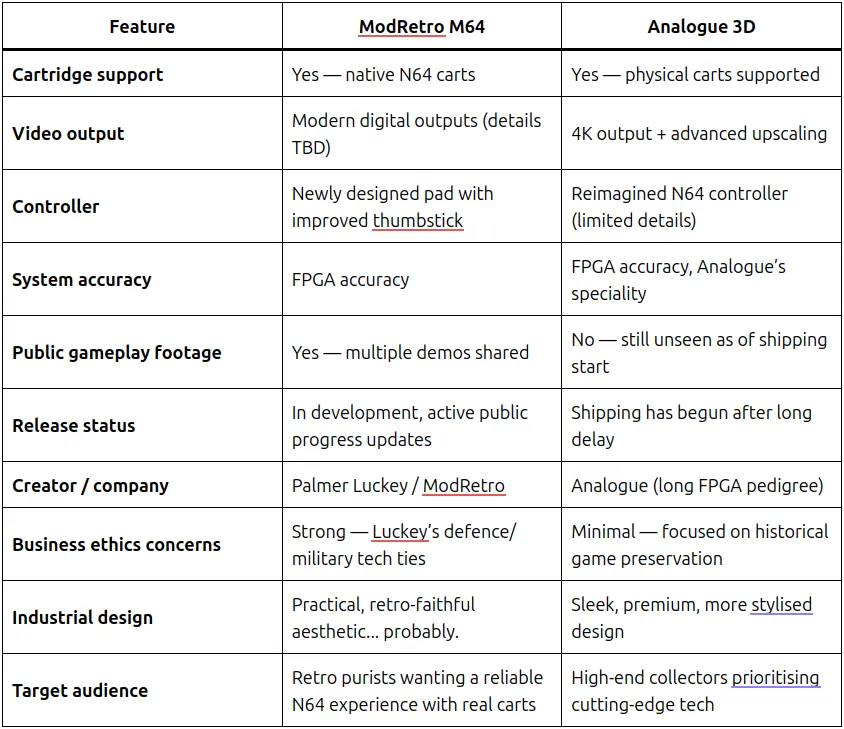 | Feature | ModRetro M64 | Analogue 3D |
|---|---|---|
| Cartridge support | Yes — native N64 carts | Yes — physical carts supported |
| Video output | Modern digital outputs (details TBD) | 4K output + advanced upscaling |
| Controller | Newly designed pad with improved thumbstick | Reimagined N64 controller (limited details) |
| System accuracy | FPGA accuracy | FPGA accuracy, Analogue's speciality |
| Public gameplay footage | Yes — multiple demos shared | No — still unseen as of shipping start |
| Release status | In development, active public progress updates | Shipping has begun after long delay |
| Creator / company | Palmer Luckey / ModRetro | Analogue (long FPGA pedigree) |
| Business ethics concerns | Strong — Luckey's defence/ military tech ties | Minimal — focused on historical game preservation |
| Industrial design | Practical, retro-faithful aesthetic… probably. | Sleek, premium, more stylised design |
| Target audience | Retro purists wanting a reliable N64 experience with real carts | High-end collectors prioritising cutting-edge tech |